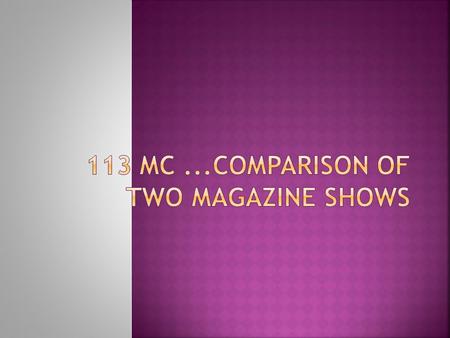 113 MC ...COMPARISON OF TWO MAGAZINE SHOWS